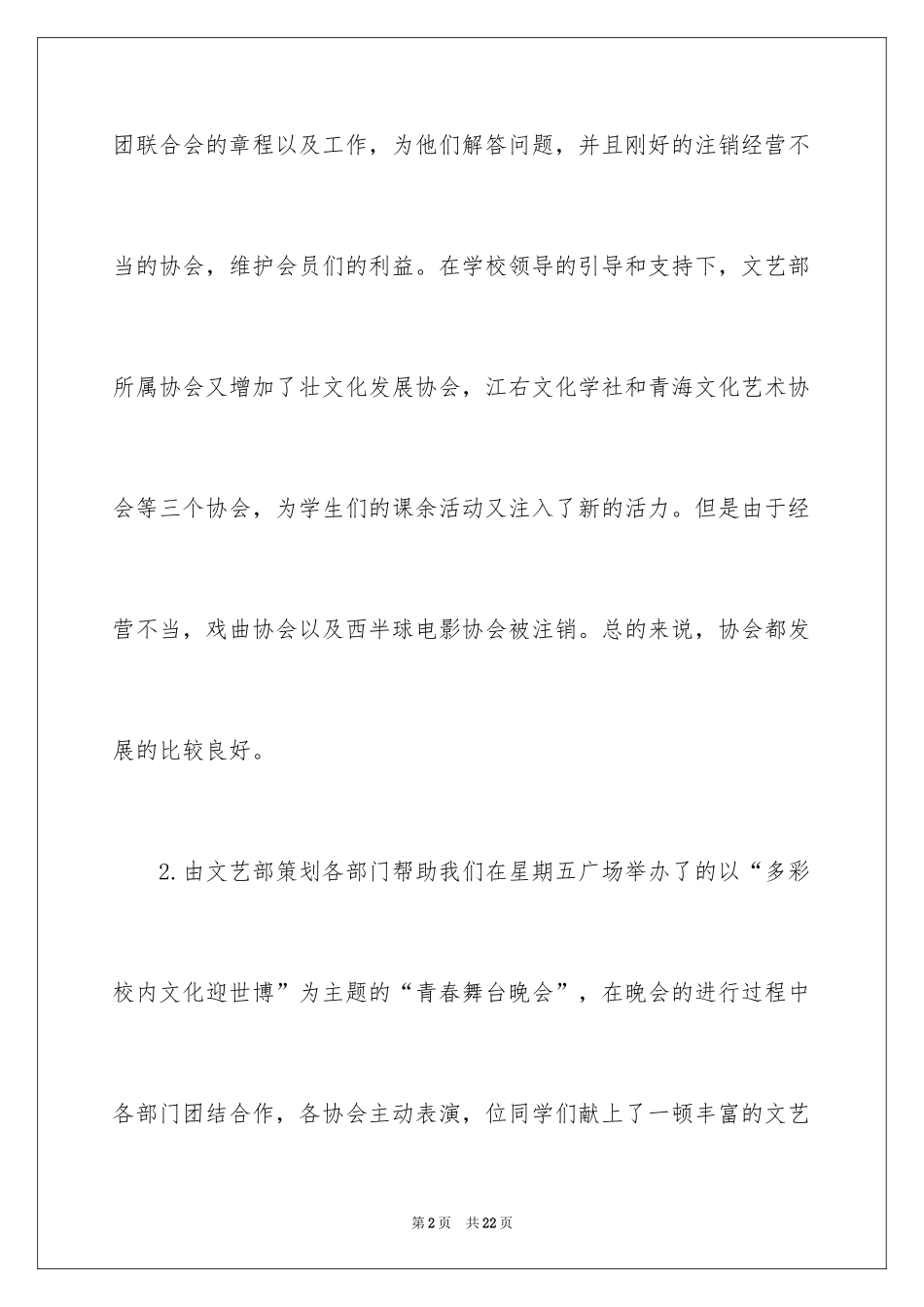 团联合会的章程以及工作，为他们解答问题，并且刚好的注销经营不当的协会，维护会员们的利益。在学校领导的引导和支持下，文艺部所属协会又增加了壮文化发展协会，江右文化学社和青海文化艺术协会等三个协会，为学生们的课余活动又注入了新的活力。但是由于经营不当，戏曲协会以及西半球电影协会被注销。总的来说，协会都发展的比较良好。

2.由文艺部策划各部门帮助我们在星期五广场举办了的以“多彩校内文化迎世博”为主题的“青春舞台晚会”，在晚会的进行过程中各部门团结合作，各协会主动表演，位同学们献上了一顿丰富的文艺

第2页 共22页